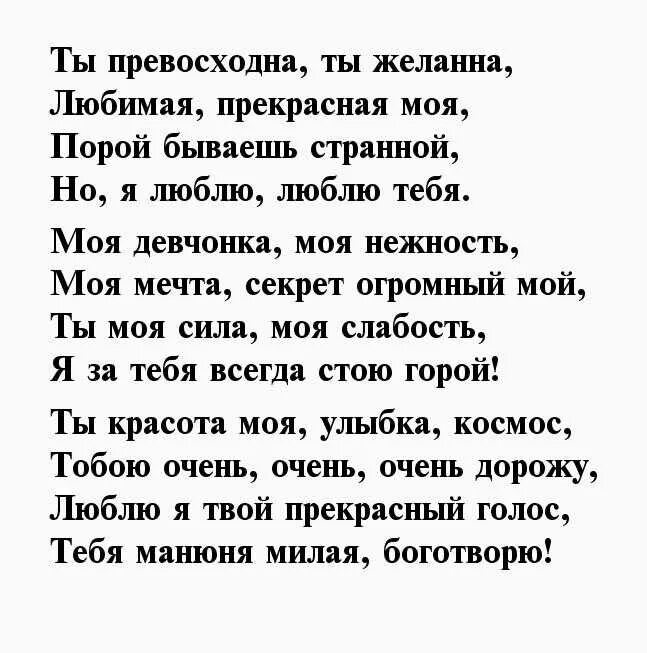 Ты превосходна, ты желанна,
Любимая, прекрасная моя,
Порой бываешь странной,
Но, я люблю, люблю тебя.

Моя девчонка, моя нежность,
Моя мечта, секрет огромный мой,
Ты моя сила, моя слабость,
Я за тебя всегда стою горой!

Ты красота моя, улыбка, космос,
Тобою очень, очень, очень дорожу,
Люблю я твой прекрасный голос,
Тебя манюня милая, боготворю!